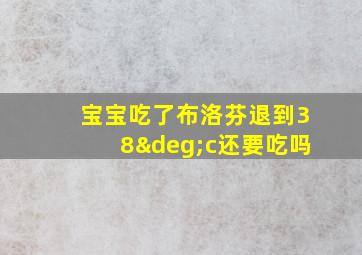 宝宝吃了布洛芬退到38&deg;c还要吃吗